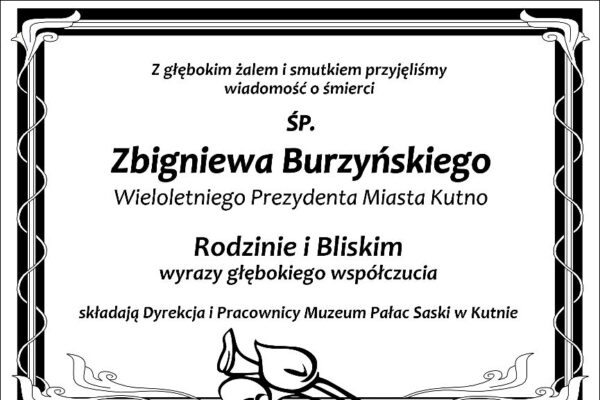 Z głębokim żalem i smutkiem przyjęliśmy wiadomość o śmierci

ŚP.

Zbigniewa Burzyńskiego

Wieloletniego Prezydenta Miasta Kutno

Rodzinie i Bliskim

wyrazy głębokiego współczucia

składają Dyrekcja i Pracownicy Muzeum Pałac Saski w Kutnie